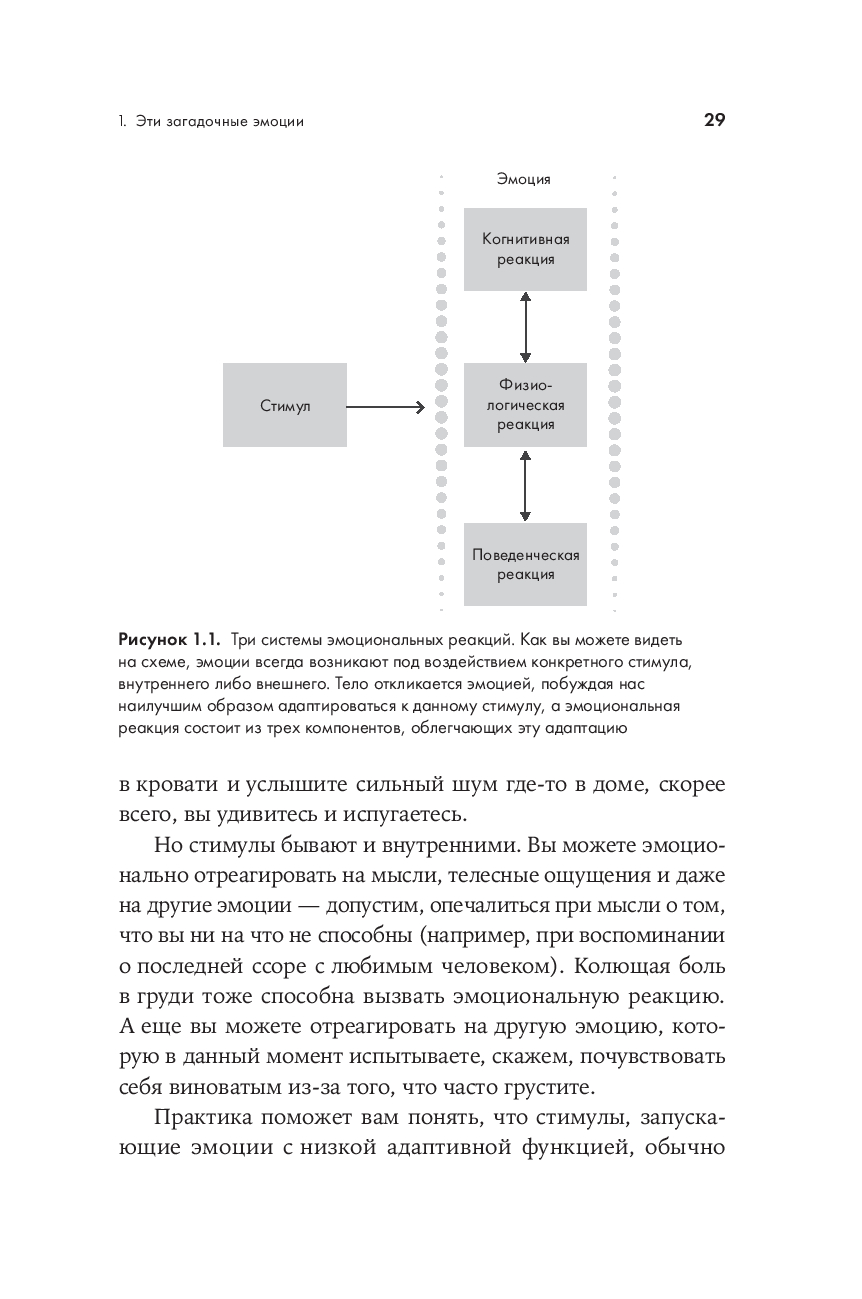 1. Эти загадочные эмоции

29

Эмоция

Когнитивная реакция

Стимул

Физиологическая реакция

Поведенческая реакция

Рисунок 1.1. Три системы эмоциональных реакций. Как вы можете видеть на схеме, эмоции всегда возникают под воздействием конкретного стимула, внутреннего либо внешнего. Тело откликается эмоцией, побуждая нас наилучшим образом адаптироваться к данному стимулу, а эмоциональная реакция состоит из трех компонентов, облегчающих эту адаптацию

в кровати и услышите сильный шум где-то в доме, скорее всего, вы удивитесь и испугаетесь.

Но стимулы бывают и внутренними. Вы можете эмоционально отреагировать на мысли, телесные ощущения и даже на другие эмоции — допустим, опечалиться при мысли о том, что вы ни на что не способны (например, при воспоминании о последней ссоре с любимым человеком). Колющая боль в груди тоже способна вызвать эмоциональную реакцию. А еще вы можете отреагировать на другую эмоцию, которую в данный момент испытываете, скажем, почувствовать себя виноватым из-за того, что часто грустите.

Практика поможет вам понять, что стимулы, запускающие эмоции с низкой адаптивной функцией, обычно